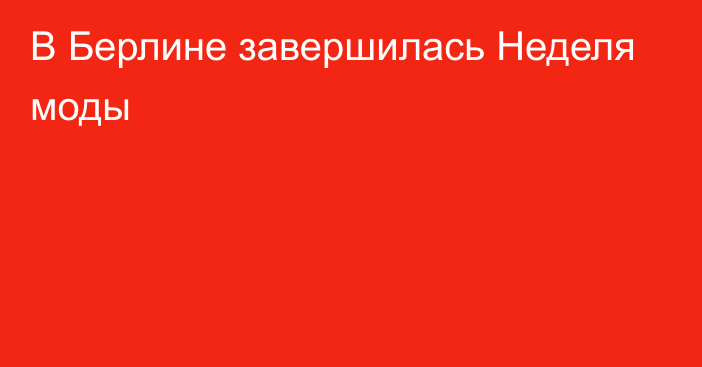 В Берлине завершилась Неделя моды